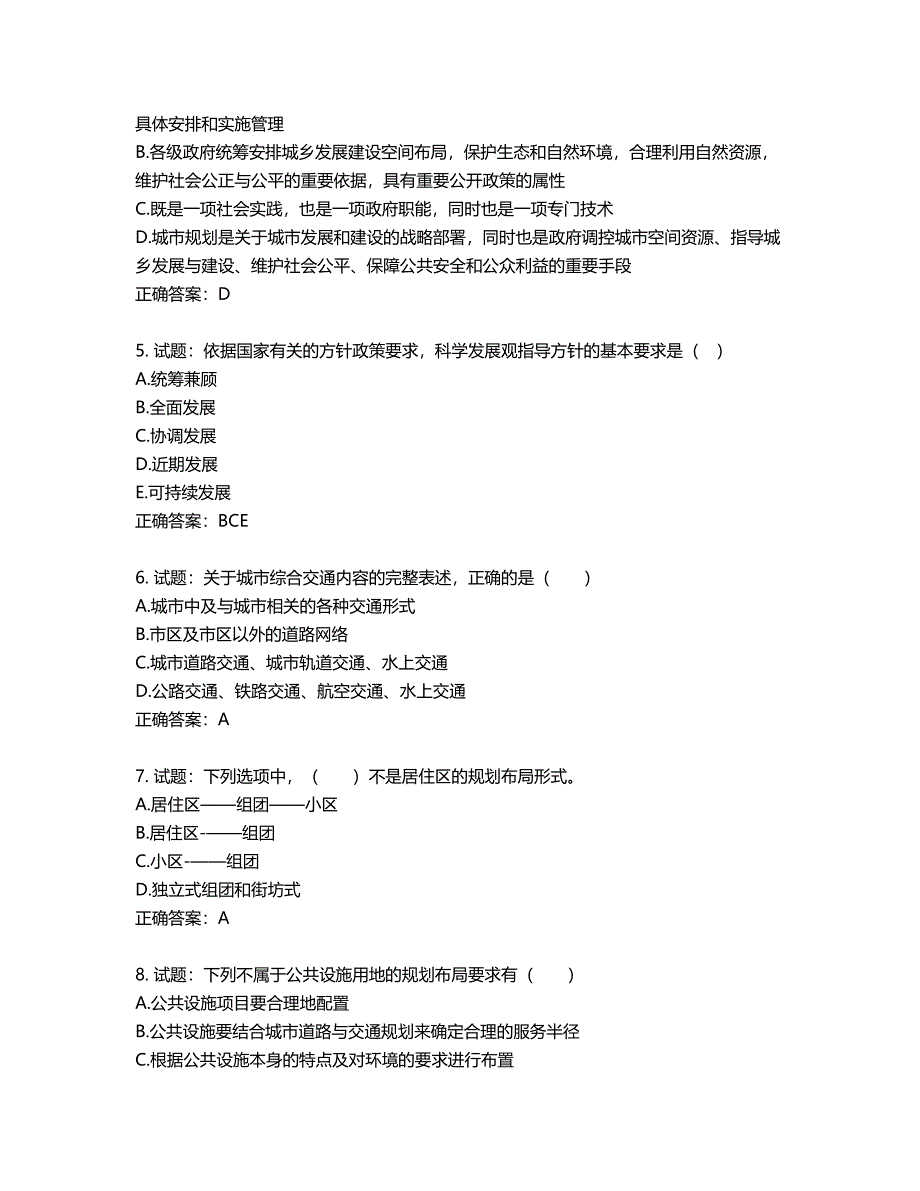 具体安排和实施管理
B.各级政府统筹安排城乡发展建设空间布局，保护生态和自然环境，合理利用自然资源，维护社会公正与公平的重要依据，具有重要公开政策的属性
C.既是一项社会实践，也是一项政府职能，同时也是一项专门技术
D.城市规划是关于城市发展和建设的战略部署，同时也是政府调控城市空间资源、指导城乡发展与建设、维护社会公平、保障公共安全和公众利益的重要手段
正确答案：D

5. 试题：依据国家有关的方针政策要求，科学发展观指导方针的基本要求是（  ）
A.统筹兼顾
B.全面发展
C.协调发展
D.近期发展
E.可持续发展
正确答案：BCE

6. 试题：关于城市综合交通内容的完整表述，正确的是（  ）
A.城市中及与城市相关的各种交通形式
B.市区及市区以外的道路网络
C.城市道路交通、城市轨道交通、水上交通
D.公路交通、铁路交通、航空交通、水上交通
正确答案：A

7. 试题：下列选项中，（  ）不是居住区的规划布局形式。
A.居住区——组团——小区
B.居住区-——组团
C.小区-——组团
D.独立式组团和街坊式
正确答案：A

8. 试题：下列不属于公共设施用地的规划布局要求有（  ）
A.公共设施项目要合理地配置
B.公共设施要结合城市道路与交通规划来确定合理的服务半径
C.根据公共设施本身的特点及对环境的要求进行布置